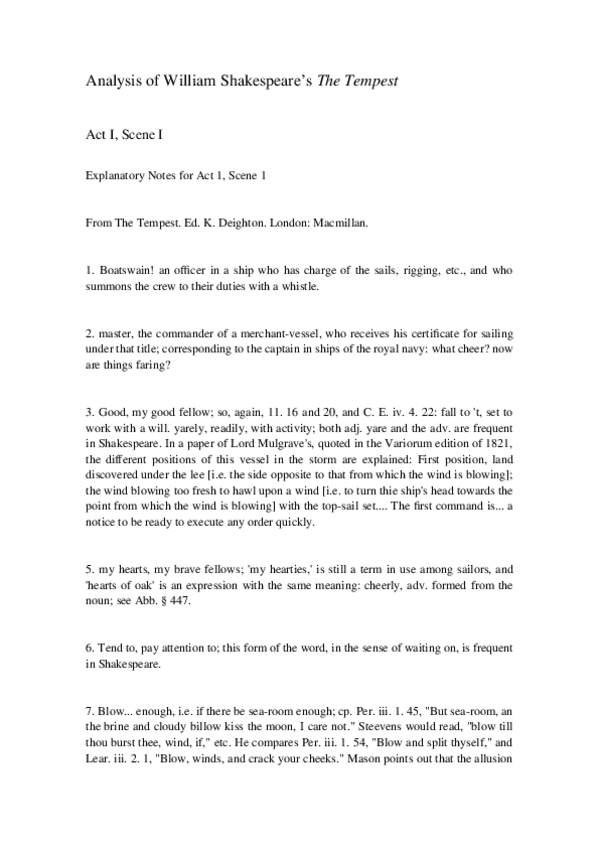 Analysis of William Shakespeare's The Tempest

Act I, Scene I

Explanatory Notes for Act 1, Scene 1

From The Tempest. Ed. K. Deighton. London: Macmillan.

1. Boatswain! an officer in a ship who has charge of the sails, rigging, etc., and who summons the crew to their duties with a whistle.

2. master, the commander of a merchant-vessel, who receives his certificate for sailing under that title; corresponding to the captain in ships of the royal navy: what cheer? now are things faring?

3. Good, my good fellow; so, again, 11. 16 and 20, and C. E. iv. 4. 22: fall to 't, set to work with a will. yarely, readily, with activity; both adj. yare and the adv. are frequent in Shakespeare. In a paper of Lord Mulgrave's, quoted in the Variorum edition of 1821, the different positions of this vessel in the storm are explained: First position, land discovered under the lee [i.e. the side opposite to that from which the wind is blowing]; the wind blowing too fresh to hawl upon a wind [i.e. to turn thie ship's head towards the point from which the wind is blowing] with the top-sail set.... The first command is... a notice to be ready to execute any order quickly.

5. my hearts, my brave fellows; 'my hearties,' is still a term in use among sailors, and 'hearts of oak' is an expression with the same meaning: cheerly, adv. formed from the noun; see Abb. § 447.

6. Tend to, pay attention to; this form of the word, in the sense of waiting on, is frequent in Shakespeare.

7. Blow... enough, i.e. if there be sea-room enough; cp. Per. iii. 1. 45, "But sea-room, an the brine and cloudy billow kiss the moon, I care not." Steevens would read, "blow till thou burst thee, wind, if," etc. He compares Per. iii. 1. 54, "Blow and split thyself," and Lear. iii. 2. 1, "Blow, winds, and crack your cheeks." Mason points out that the allusion